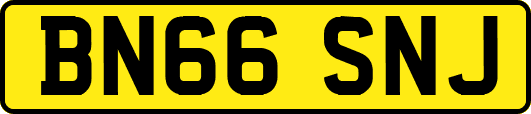 BN66 SNJ